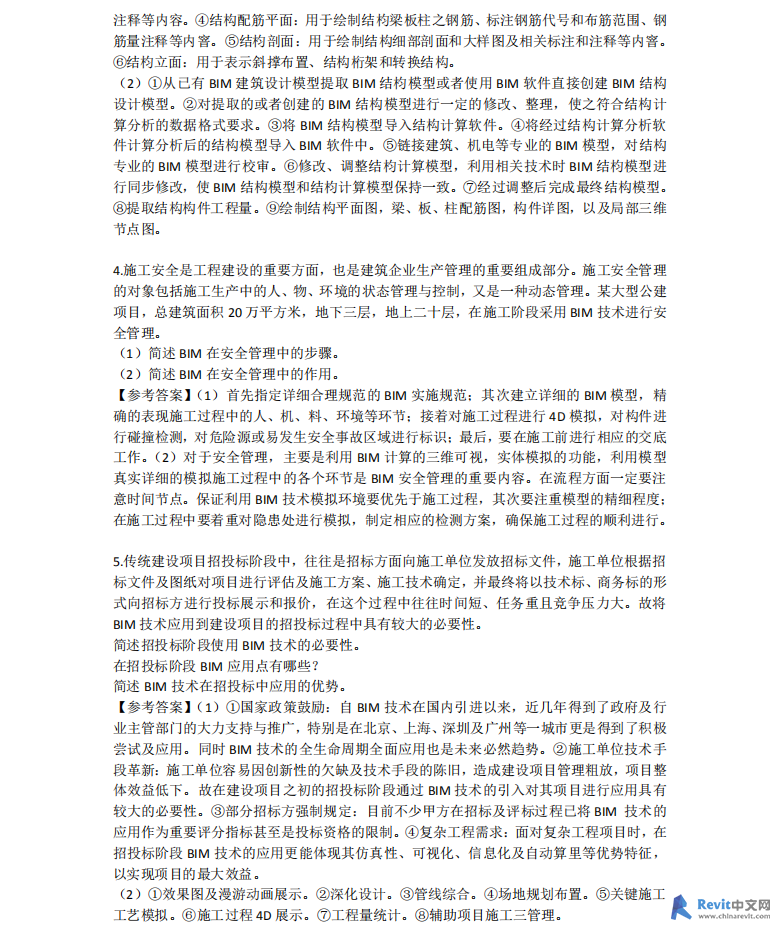 注释等内容。④结构配筋平面：用于绘制结构梁板柱之钢筋、标注钢筋代号和布筋范围、钢筋量注释等内容。⑤结构剖面：用于绘制结构细部剖面和大样图及相关标注和注释等内容。⑥结构立面：用于表示斜撑布置、结构桁架和转换结构。

（2）①从已有 BIM 建筑设计模型提取 BIM 结构模型或者使用 BIM 软件直接创建 BIM 结构设计模型。②对提取的或者创建的 BIM 结构模型进行一定的修改、整理，使之符合结构计算分析的数据格式要求。③将 BIM 结构模型导入结构计算软件。④将经过结构计算分析软件计算分析后的结构模型导入 BIM 软件中。⑤链接建筑、机电等专业的 BIM 模型，对结构专业的 BIM 模型进行校审。⑥修改、调整结构计算模型，利用相关技术时 BIM 结构模型进行同步修改，使 BIM 结构模型和结构计算模型保持一致。⑦经过调整后完成最终结构模型。⑧提取结构构件工程量。⑨绘制结构平面图，梁、板、柱配筋图，构件详图，以及局部三维节点图。

4.施工安全是工程建设的重要方面，也是建筑企业生产管理的重要组成部分。施工安全管理的对象包括施工生产中的人、物、环境的状态管理与控制，又是一种动态管理。某大型公建项目，总建筑面积 20 万平方米，地下三层，地上二十层，在施工阶段采用 BIM 技术进行安全管理。
（1）简述 BIM 在安全管理中的步骤。
（2）简述 BIM 在安全管理中的作用。
【参考答案】（1）首先指定详细合理规范的 BIM 实施规范；其次建立详细的 BIM 模型，精确的表现施工过程中的人、机、料、环境等环节；接着对施工过程进行 4D 模拟，对构件进行碰撞检测，对危险源或易发生安全事故区域进行标识；最后，要在施工前进行相应的交底工作。（2）对于安全管理，主要是利用 BIM 计算的三维可视，实体模拟的功能，利用模型真实详细的模拟施工过程中的各个环节是 BIM 安全管理的重要内容。在流程方面一定要注意时间节点。保证利用 BIM 技术模拟环境要优先于施工过程，其次要注重模型的精细程度；在施工过程中要着重对隐患处进行模拟，制定相应的检测方案，确保施工过程的顺利进行。

5.传统建设项目招投标阶段中，往往是招标方面向施工单位发放招标文件，施工单位根据招标文件及图纸对项目进行评估及施工方案、施工技术确定，并最终将以技术标、商务标的形式向招标方进行投标展示和报价，在这个过程中往往时间短、任务重且竞争压力大。故将 BIM 技术应用到建设项目的招投标过程中具有较大的必要性。
简述招投标阶段使用 BIM 技术的必要性。
在招投标阶段 BIM 应用点有哪些？
简述 BIM 技术在招投标中应用的优势。
【参考答案】（1）①国家政策鼓励：自 BIM 技术在国内引进以来，近几年得到了政府及行业主管部门的大力支持与推广，特别是在北京、上海、深圳及广州等一城市更是得到了积极尝试及应用。同时 BIM 技术的全生命周期全面应用也是未来必然趋势。②施工单位技术手段革新：施工单位容易因创新性的欠缺及技术手段的陈旧，造成建设项目管理粗放，项目整体效益低下。故在建设项目之初的招投标阶段通过 BIM 技术的引入对其项目进行应用具有较大的必要性。③部分招标方强制规定：目前不少甲方在招标及评标过程已将 BIM 技术的应用作为重要评分指标甚至是投标资格的限制。④复杂工程需求：面对复杂工程项目时，在招投标阶段 BIM 技术的应用更能体现其仿真性、可视化、信息化及自动算里等优势特征，以实现项目的最大效益。
（2）①效果图及漫游动画展示。②深化设计。③管线综合。④场地规划布置。⑤关键施工工艺模拟。⑥施工过程 4D 展示。⑦工程量统计。⑧辅助项目施工三管理。

Revit中文网
www.chinarevit.com